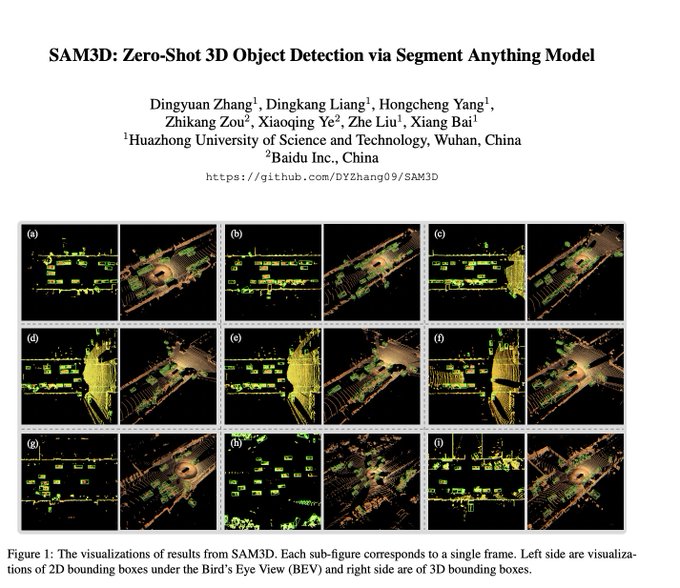 SAM3D: Zero-Shot 3D Object Detection via Segment Anything Model

Dingyuan Zhang$^{1}$, Dingkang Liang$^{1}$, Hongcheng Yang$^{1}$,
Zhikang Zou$^{2}$, Xiaoqing Ye$^{2}$, Zhe Liu$^{1}$, Xiang Bai$^{1}$
$^{1}$Huazhong University of Science and Technology, Wuhan, China
$^{2}$Baidu Inc., China
https://github.com/DYZhang09/SAM3D

(a)

(b)

(c)

(d)

(e)

(f)

(g)

(h)

(i)

Figure 1: The visualizations of results from SAM3D. Each sub-figure corresponds to a single frame. Left side are visualizations of 2D bounding boxes under the Bird's Eye View (BEV) and right side are of 3D bounding boxes.